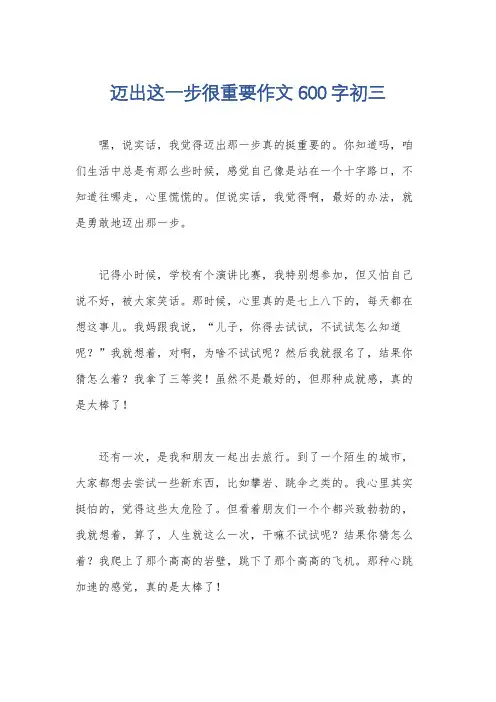 迈出这一步很重要作文600字初三

嘿，说实话，我觉得迈出那一步真的挺重要的。你知道吗，咱们生活中总是有那么些时候，感觉自己像是站在一个十字路口，不知道往哪走，心里慌慌的。但说实话，我觉得啊，最好的办法，就是勇敢地迈出那一步。

记得小时候，学校有个演讲比赛，我特别想参加，但又怕自己说不好，被大家笑话。那时候，心里真的是七上八下的，每天都在想这事儿。我妈跟我说，“儿子，你得去试试，不试试怎么知道呢？”我就想着，对啊，为啥不试试呢？然后我就报名了，结果你猜怎么着？我拿了三等奖！虽然不是最好的，但那种成就感，真的是太棒了！

还有一次，是我和朋友一起出去旅行。到了一个陌生的城市，大家都想去尝试一些新东西，比如攀岩、跳伞之类的。我心里其实挺怕的，觉得这些太危险了。但看着朋友们一个个都兴致勃勃的，我就想着，算了，人生就这么一次，干嘛不试试呢？结果你猜怎么着？我爬上了那个高高的岩壁，跳下了那个高高的飞机。那种心跳加速的感觉，真的是太棒了！